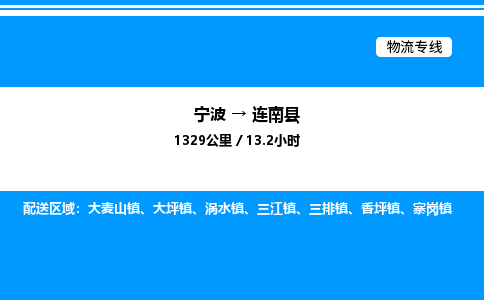 物流专线

宁波 → 连南县

1329公里 / 13.2小时

配送区域：大麦山镇、大坪镇、涡水镇、三江镇、三排镇、香坪镇、寨岗镇